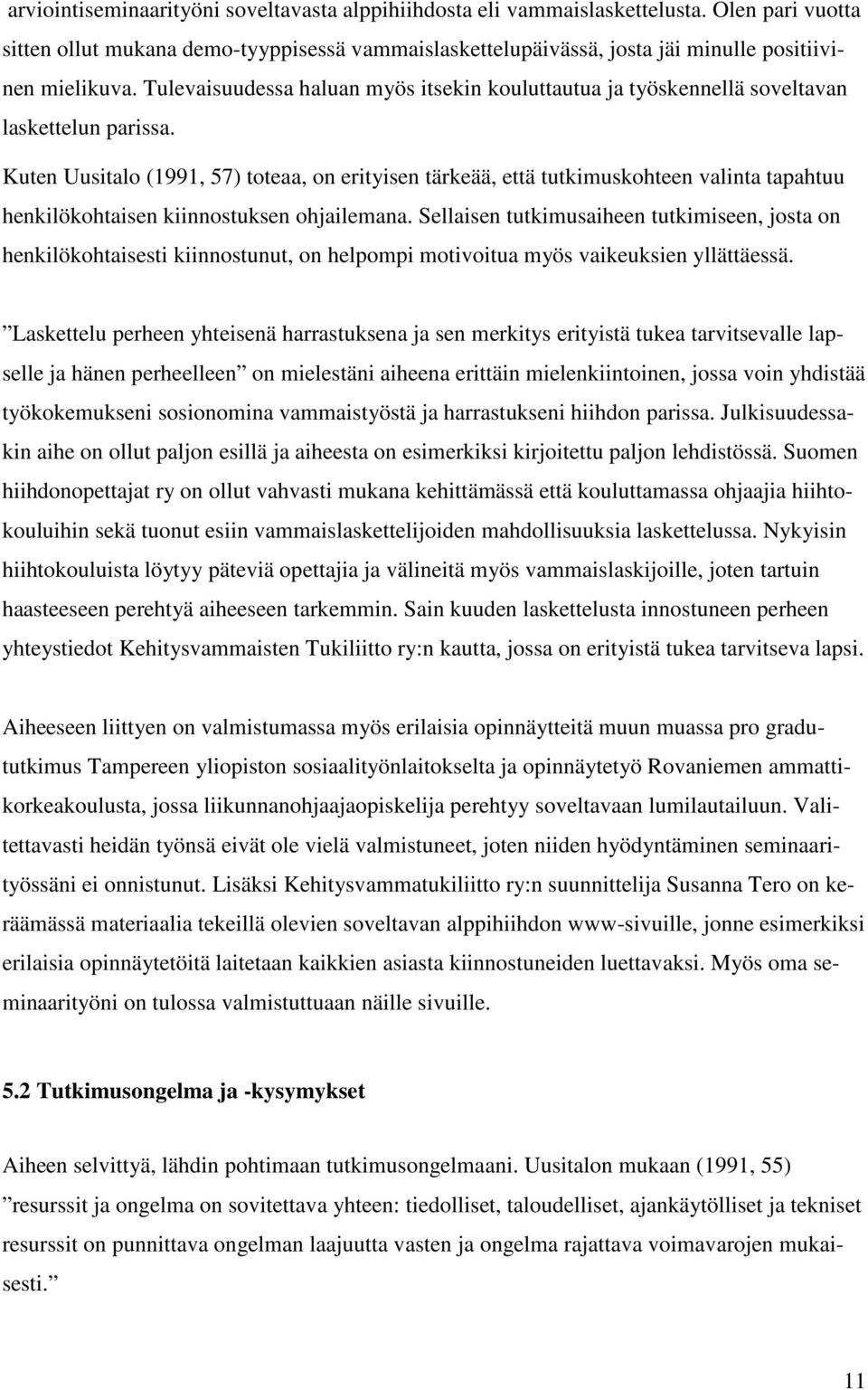 arviointiseminaarityöni soveltavasta alppihiihdosta eli vammaislaskettelusta. Olen pari vuotta sitten ollut mukana demo-tyyppisessä vammaislaskettelupäivässä, josta jäi minulle positiivinen mielikuva. Tulevaisuudessa haluan myös itsekin kouluttautua ja työskennellä soveltavan laskettelun parissa.

Kuten Uusitalo (1991, 57) toteaa, on erityisen tärkeää, että tutkimuskohteen valinta tapahtuu henkilökohtaisen kiinnostuksen ohjailemana. Sellaisen tutkimusaiheen tutkimiseen, josta on henkilökohtaisesti kiinnostunut, on helpompi motivoitua myös vaikeuksien yllättäessä.

”Laskettelu perheen yhteisenä harrastuksena ja sen merkitys erityistä tukea tarvitsevalle lapselle ja hänen perheelleen” on mielestäni aiheena erittäin mielenkiintoinen, jossa voin yhdistää työkokemukseni sosionomina vammaistyöstä ja harrastukseni hiihdon parissa. Julkisuudessakin aihe on ollut paljon esillä ja aiheesta on esimerkiksi kirjoitettu paljon lehdistössä. Suomen hiihdonopettajat ry on ollut vahvasti mukana kehittämässä että kouluttamassa ohjaajia hiihtokouluihin sekä tuonut esiin vammaislaskettelijoiden mahdollisuuksia laskettelussa. Nykyisin hiihtokouluista löytyy päteviä opettajia ja välineitä myös vammaislaskijoille, joten tartuin haasteeseen perehtyä aiheeseen tarkemmin. Sain kuuden laskettelusta innostuneen perheen yhteystiedot Kehitysvammaisten Tukiliitto ry:n kautta, jossa on erityistä tukea tarvitseva lapsi.

Aiheeseen liittyen on valmistumassa myös erilaisia opinnäytteitä muun muassa pro gradututkimus Tampereen yliopiston sosiaalityönlaitokselta ja opinnäytetyö Rovaniemen ammattikorkeakoulusta, jossa liikunnanohjaajaopiskelija perehtyy soveltavaan lumilautailuun. Valitettavasti heidän työnsä eivät ole vielä valmistuneet, joten niiden hyödyntäminen seminaarityössäni ei onnistunut. Lisäksi Kehitysvammatukiliitto ry:n suunnittelija Susanna Tero on keräämässä materiaalia tekeillä olevien soveltavan alppihiihdon www-sivuille, jonne esimerkiksi erilaisia opinnäytetöitä laitetaan kaikkien asiasta kiinnostuneiden luettavaksi. Myös oma seminaarityöni on tulossa valmistuttuaan näille sivuille.

5.2 Tutkimusongelma ja -kysymykset

Aiheen selvittyä, lähdin pohtimaan tutkimusongelmaani. Uusitalon mukaan (1991, 55) ”resurssit ja ongelma on sovitettava yhteen: tiedolliset, taloudelliset, ajankäytölliset ja tekniset resurssit on punnittava ongelman laajuutta vasten ja ongelma rajattava voimavarojen mukaisesti.”

11